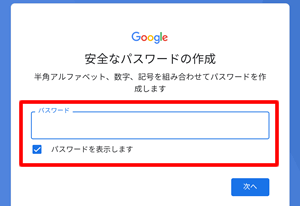 Google

安全なパスワードの作成

半角アルファベット、数字、記号を組み合わせてパスワードを作成します

パスワード

パスワードを表示します

次へ